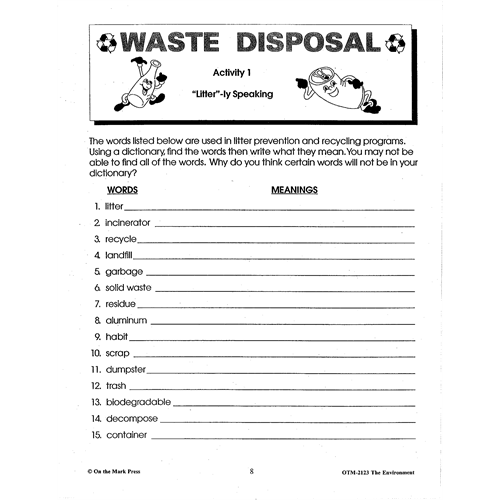 WASTE DISPOSAL

Activity 1

"Litter"-ly Speaking

The words listed below are used in litter prevention and recycling programs. Using a dictionary, find the words then write what they mean. You may not be able to find all of the words. Why do you think certain words will not be in your dictionary?

WORDS MEANINGS

1. litter
2. incinerator
3. recycle
4. landfill
5. garbage
6. solid waste
7. residue
8. aluminum
9. habit
10. scrap
11. dumpster
12. trash
13. biodegradable
14. decompose
15. container

© On the Mark Press 8 OTM-2123 The Environment